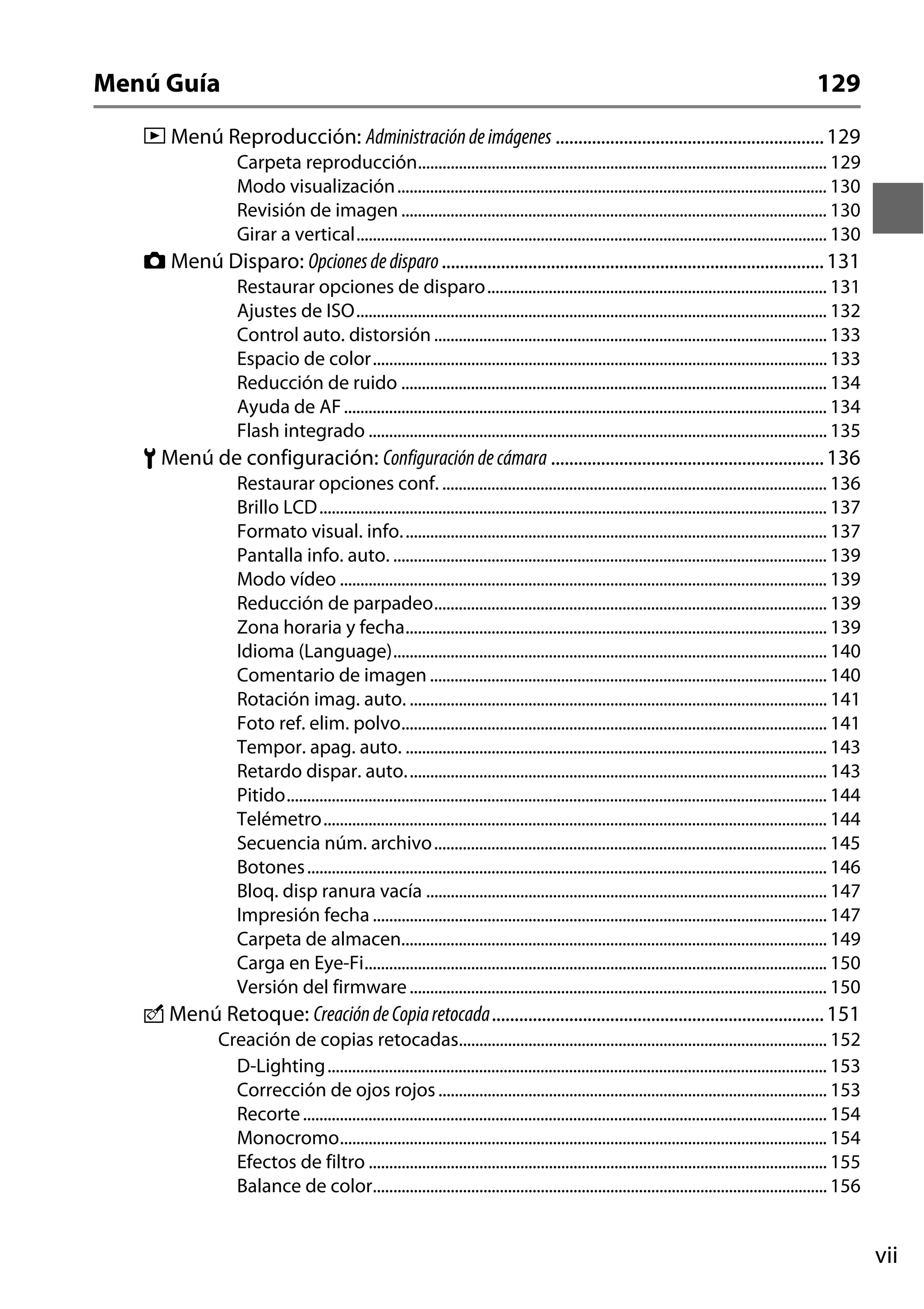 Menú Guía 129

Menú Reproducción: Administración de imágenes ........ 129
Carpeta reproducción ........ 129
Modo visualización ........ 130
Revisión de imagen ........ 130
Girar a vertical ........ 130
Menú Disparo: Opciones de disparo ........ 131
Restaurar opciones de disparo ........ 131
Ajustes de ISO ........ 132
Control auto. distorsión ........ 133
Espacio de color ........ 133
Reducción de ruido ........ 134
Ayuda de AF ........ 134
Flash integrado ........ 135
Menú de configuración: Configuración de cámara ........ 136
Restaurar opciones conf. ........ 136
Brillo LCD ........ 137
Formato visual. info. ........ 137
Pantalla info. auto. ........ 139
Modo vídeo ........ 139
Reducción de parpadeo ........ 139
Zona horaria y fecha ........ 139
Idioma (Language) ........ 140
Comentario de imagen ........ 140
Rotación imag. auto. ........ 141
Foto ref. elim. polvo ........ 141
Tempor. apag. auto. ........ 143
Retardo dispar. auto. ........ 143
Pitido ........ 144
Telémetro ........ 144
Secuencia núm. archivo ........ 145
Botones ........ 146
Bloq. disp ranura vacía ........ 147
Impresión fecha ........ 147
Carpeta de almacen ........ 149
Carga en Eye-Fi ........ 150
Versión del firmware ........ 150
Menú Retoque: Creación de Copia retocada ........ 151
Creación de copias retocadas ........ 152
D-Lighting ........ 153
Corrección de ojos rojos ........ 153
Recorte ........ 154
Monocromo ........ 154
Efectos de filtro ........ 155
Balance de color ........ 156

vii